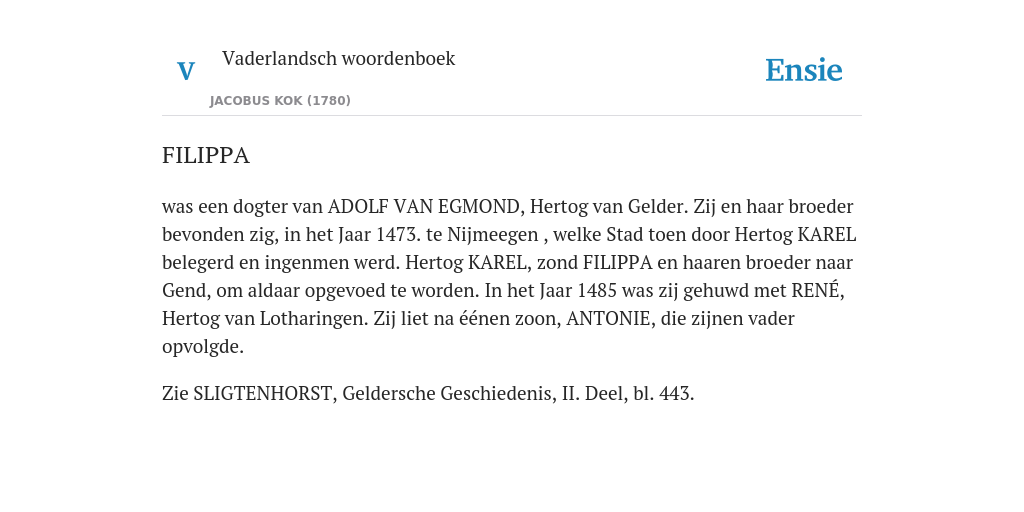 V

Vaderlandsch woordenboek

JACOBUS KOK (1780)

Ensie

FILIPPA

was een dogter van ADOLF VAN EGMOND, Hertog van Gelder. Zij en haar broeder bevonden zig, in het Jaar 1473. te Nijmeegen , welke Stad toen door Hertog KAREL belegerd en ingenmen werd. Hertog KAREL, zond FILIPPA en haaren broeder naar Gend, om aldaar opgevoed te worden. In het Jaar 1485 was zij gehuwd met RENÉ, Hertog van Lotharingen. Zij liet na éénen zoon, ANTONIE, die zijnen vader opvolgde.

Zie SLIGTENHORST, Geldersche Geschiedenis, II. Deel, bl. 443.